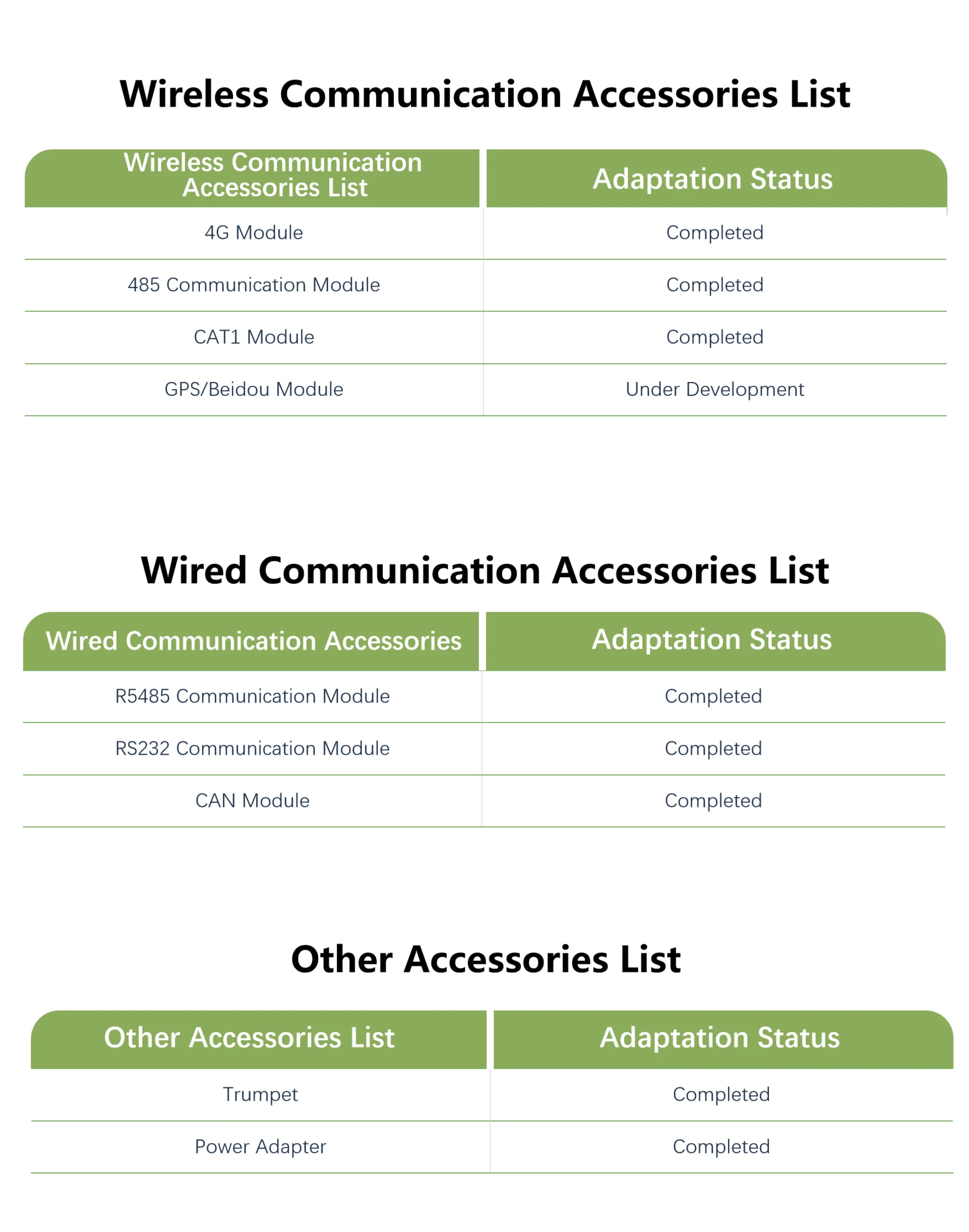 Wireless Communication Accessories List

| Wireless Communication Accessories List | Adaptation Status |
|---|---|
| 4G Module | Completed |
| 485 Communication Module | Completed |
| CAT1 Module | Completed |
| GPS/Beidou Module | Under Development |

Wired Communication Accessories List

| Wired Communication Accessories | Adaptation Status |
|---|---|
| R5485 Communication Module | Completed |
| RS232 Communication Module | Completed |
| CAN Module | Completed |

Other Accessories List

| Other Accessories List | Adaptation Status |
|---|---|
| Trumpet | Completed |
| Power Adapter | Completed |